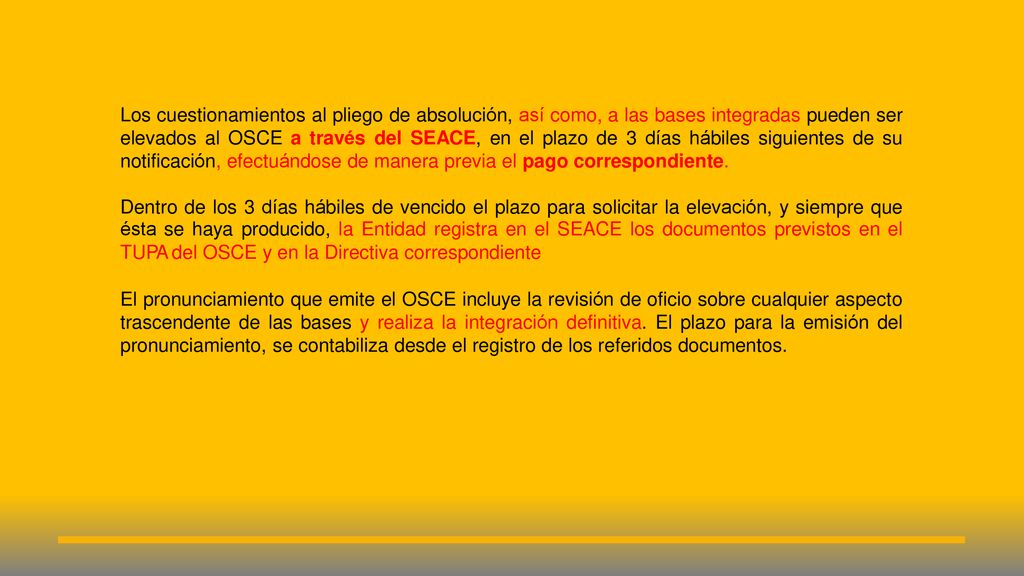 Los cuestionamientos al pliego de absolución, así como, a las bases integradas pueden ser elevados al OSCE a través del SEACE, en el plazo de 3 días hábiles siguientes de su notificación, efectuándose de manera previa el pago correspondiente.

Dentro de los 3 días hábiles de vencido el plazo para solicitar la elevación, y siempre que ésta se haya producido, la Entidad registra en el SEACE los documentos previstos en el TUPA del OSCE y en la Directiva correspondiente

El pronunciamiento que emite el OSCE incluye la revisión de oficio sobre cualquier aspecto trascendente de las bases y realiza la integración definitiva. El plazo para la emisión del pronunciamiento, se contabiliza desde el registro de los referidos documentos.